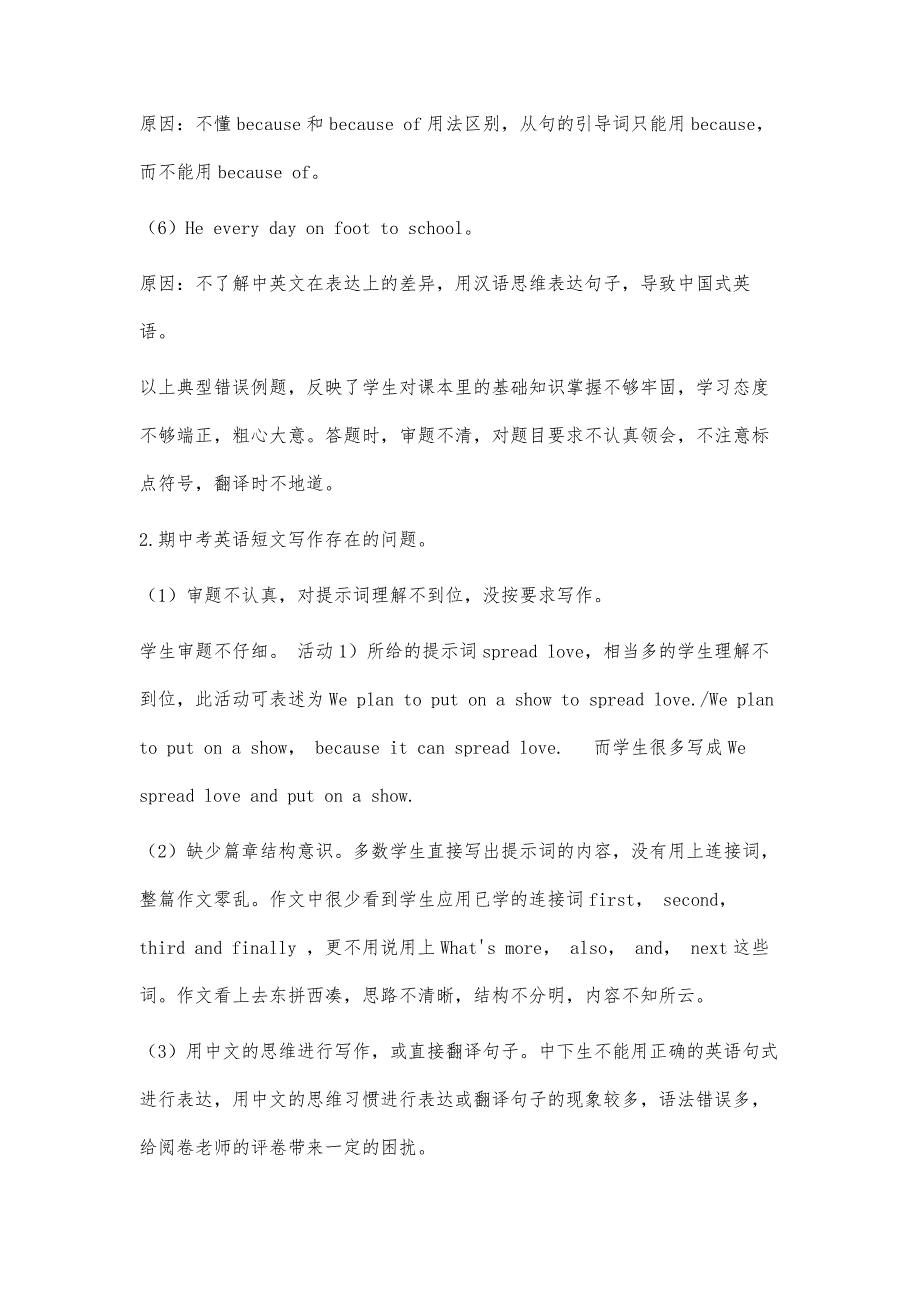 原因：不懂 because 和 because of 用法区别，从句的引导词只能用 because，而不能用 because of。

（6）He every day on foot to school。

原因：不了解中英文在表达上的差异，用汉语思维表达句子，导致中国式英语。

以上典型错误例题，反映了学生对课本里的基础知识掌握不够牢固，学习态度不够端正，粗心大意。答题时，审题不清，对题目要求不认真领会，不注意标点符号，翻译时不地道。

2.期中考英语短文写作存在的问题。

（1）审题不认真，对提示词理解不到位，没按要求写作。

学生审题不仔细。 活动 1）所给的提示词 spread love，相当多的学生理解不到位，此活动可表述为 We plan to put on a show to spread love./We plan to put on a show， because it can spread love. 而学生很多写成 We spread love and put on a show.

（2）缺少篇章结构意识。多数学生直接写出提示词的内容，没有用上连接词，整篇作文零乱。作文中很少看到学生应用已学的连接词 first， second， third and finally ，更不用说用上 What's more， also， and， next 这些词。作文看上去东拼西凑，思路不清晰，结构不分明，内容不知所云。

（3）用中文的思维进行写作，或直接翻译句子。中下生不能用正确的英语句式进行表达，用中文的思维习惯进行表达或翻译句子的现象较多，语法错误多，给阅卷老师的评卷带来一定的困扰。